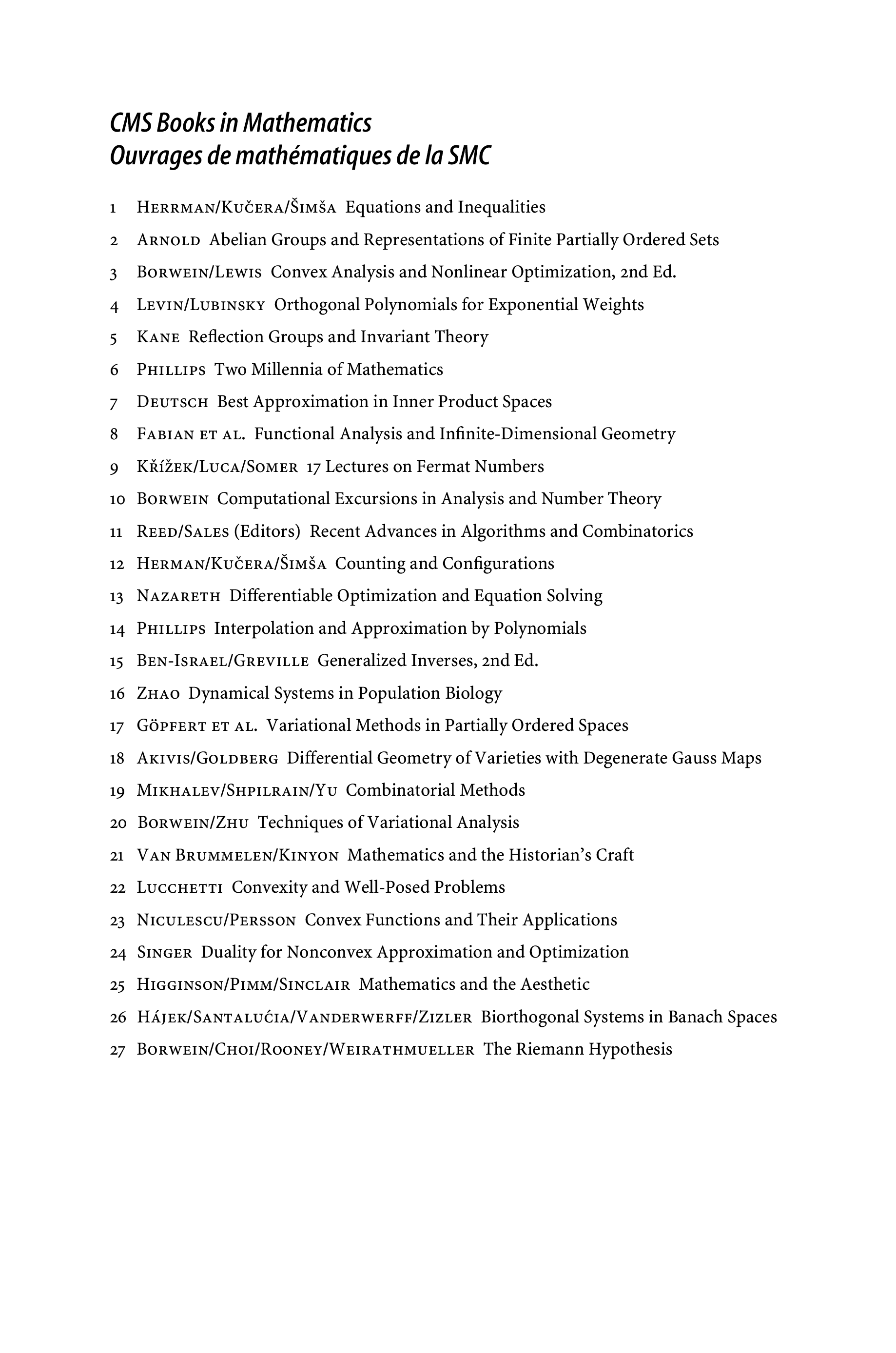 CMS Books in Mathematics
Ouvrages de mathématiques de la SMC

1 Herrman/Kučera/Šimša Equations and Inequalities
2 Arnold Abelian Groups and Representations of Finite Partially Ordered Sets
3 Borwein/Lewis Convex Analysis and Nonlinear Optimization, 2nd Ed.
4 Levin/Lubinsky Orthogonal Polynomials for Exponential Weights
5 Kane Reflection Groups and Invariant Theory
6 Phillips Two Millennia of Mathematics
7 Deutsch Best Approximation in Inner Product Spaces
8 Fabian et al. Functional Analysis and Infinite-Dimensional Geometry
9 Křížek/Luca/Somer 17 Lectures on Fermat Numbers
10 Borwein Computational Excursions in Analysis and Number Theory
11 Reed/Sales (Editors) Recent Advances in Algorithms and Combinatorics
12 Herman/Kučera/Šimša Counting and Configurations
13 Nazareth Differentiable Optimization and Equation Solving
14 Phillips Interpolation and Approximation by Polynomials
15 Ben-Israel/Greville Generalized Inverses, 2nd Ed.
16 Zhao Dynamical Systems in Population Biology
17 Göpfert et al. Variational Methods in Partially Ordered Spaces
18 Akivis/Goldberg Differential Geometry of Varieties with Degenerate Gauss Maps
19 Mikhalev/Shpilrain/Yu Combinatorial Methods
20 Borwein/Zhu Techniques of Variational Analysis
21 Van Brummelen/Kinyon Mathematics and the Historian's Craft
22 Lucchetti Convexity and Well-Posed Problems
23 Niculescu/Persson Convex Functions and Their Applications
24 Singer Duality for Nonconvex Approximation and Optimization
25 Higginson/Pimm/Sinclair Mathematics and the Aesthetic
26 Hájek/Santalućia/Vanderwerff/Zizler Biorthogonal Systems in Banach Spaces
27 Borwein/Choi/Rooney/Weirathmueller The Riemann Hypothesis